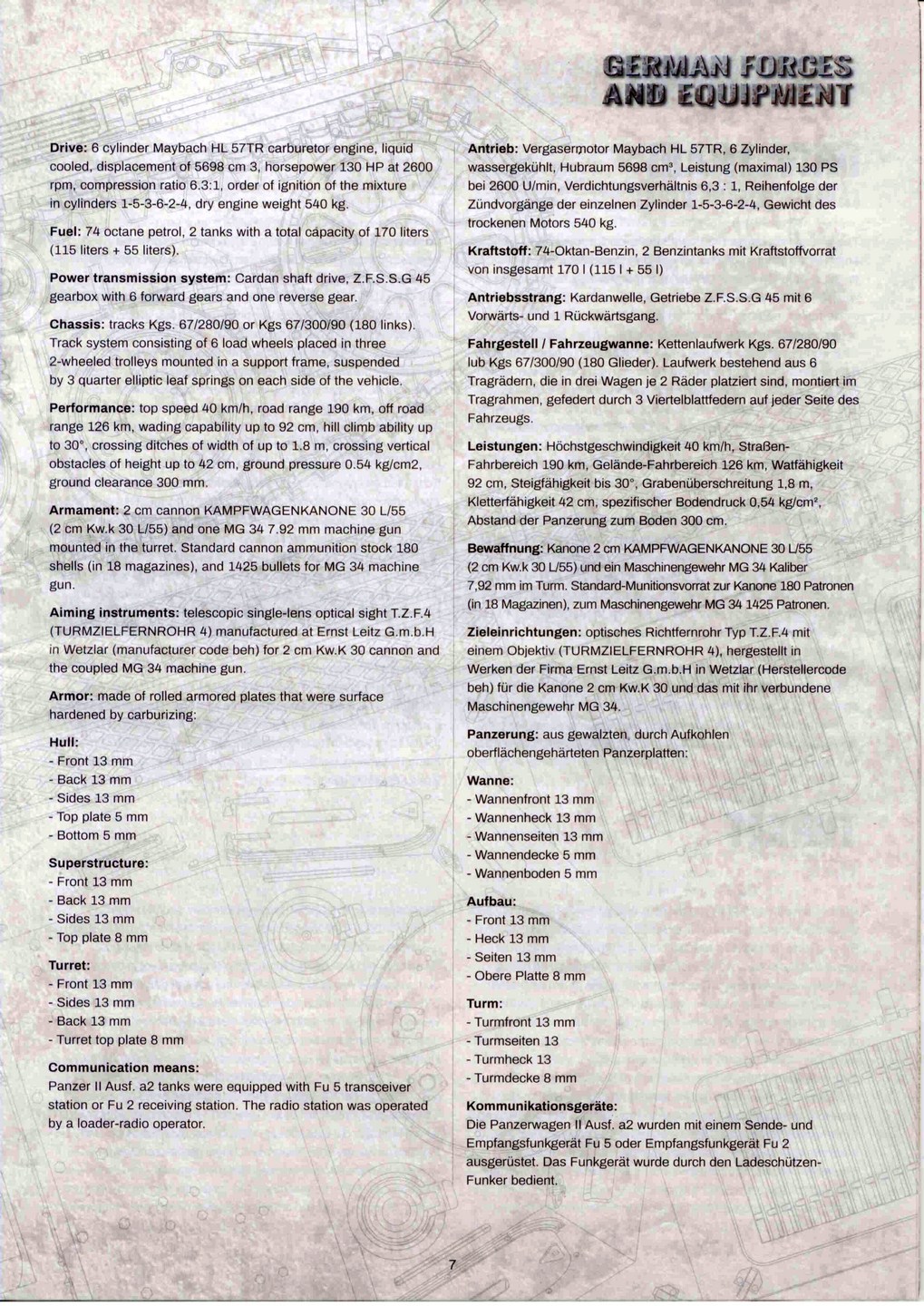 GERMAN FORCES AND EQUIPMENT

Drive: 6 cylinder Maybach HL 57TR carburetor engine, liquid cooled, displacement of 5698 cm 3, horsepower 130 HP at 2600 rpm, compression ratio 6.3:1, order of ignition of the mixture in cylinders 1-5-3-6-2-4, dry engine weight 540 kg.

Fuel: 74 octane petrol, 2 tanks with a total capacity of 170 liters (115 liters + 55 liters).

Power transmission system: Cardan shaft drive, Z.F.S.S.G 45 gearbox with 6 forward gears and one reverse gear.

Chassis: tracks Kgs. 67/280/90 or Kgs 67/300/90 (180 links). Track system consisting of 6 load wheels placed in three 2-wheeled trolleys mounted in a support frame, suspended by 3 quarter elliptic leaf springs on each side of the vehicle.

Performance: top speed 40 km/h, road range 190 km, off road range 126 km, wading capability up to 92 cm, hill climb ability up to 30°, crossing ditches of width of up to 1.8 m, crossing vertical obstacles of height up to 42 cm, ground pressure 0.54 kg/cm2, ground clearance 300 mm.

Armament: 2 cm cannon KAMPFWAGENKANONE 30 L/55 (2 cm Kw.k 30 L/55) and one MG 34 7.92 mm machine gun mounted in the turret. Standard cannon ammunition stock 180 shells (in 18 magazines), and 1425 bullets for MG 34 machine gun.

Aiming instruments: telescopic single-lens optical sight T.Z.F.4 (TURMZIELFERNROHR 4) manufactured at Ernst Leitz G.m.b.H in Wetzlar (manufacturer code beh) for 2 cm Kw.K 30 cannon and the coupled MG 34 machine gun.

Armor: made of rolled armored plates that were surface hardened by carburizing:

Hull:
- Front 13 mm
- Back 13 mm
- Sides 13 mm
- Top plate 5 mm
- Bottom 5 mm

Superstructure:
- Front 13 mm
- Back 13 mm
- Sides 13 mm
- Top plate 8 mm

Turret:
- Front 13 mm
- Sides 13 mm
- Back 13 mm
- Turret top plate 8 mm

Communication means:
Panzer II Ausf. a2 tanks were equipped with Fu 5 transceiver station or Fu 2 receiving station. The radio station was operated by a loader-radio operator.

Antrieb: Vergasermotor Maybach HL 57TR, 6 Zylinder, wassergekühlt, Hubraum 5698 cm³, Leistung (maximal) 130 PS bei 2600 U/min, Verdichtungsverhältnis 6,3 : 1, Reihenfolge der Zündvorgänge der einzelnen Zylinder 1-5-3-6-2-4, Gewicht des trockenen Motors 540 kg.

Kraftstoff: 74-Oktan-Benzin, 2 Benzintanks mit Kraftstoffvorrat von insgesamt 170 l (115 l + 55 l)

Antriebsstrang: Kardanwelle, Getriebe Z.F.S.S.G 45 mit 6 Vorwärts- und 1 Rückwärtsgang.

Fahrgestell / Fahrzeugwanne: Kettenlaufwerk Kgs. 67/280/90 lub Kgs 67/300/90 (180 Glieder). Laufwerk bestehend aus 6 Tragrädern, die in drei Wagen je 2 Räder platziert sind, montiert im Tragrahmen, gefedert durch 3 Viertelblattfedern auf jeder Seite des Fahrzeugs.

Leistungen: Höchstgeschwindigkeit 40 km/h, Straßen-Fahrbereich 190 km, Gelände-Fahrbereich 126 km, Watfähigkeit 92 cm, Steigfähigkeit bis 30°, Grabenüberschreitung 1,8 m, Kletterfähigkeit 42 cm, spezifischer Bodendruck 0,54 kg/cm², Abstand der Panzerung zum Boden 300 cm.

Bewaffnung: Kanone 2 cm KAMPFWAGENKANONE 30 L/55 (2 cm Kw.k 30 L/55) und ein Maschinengewehr MG 34 Kaliber 7,92 mm im Turm. Standard-Munitionsvorrat zur Kanone 180 Patronen (in 18 Magazinen), zum Maschinengewehr MG 34 1425 Patronen.

Zieleinrichtungen: optisches Richtfernrohr Typ T.Z.F.4 mit einem Objektiv (TURMZIELFERNROHR 4), hergestellt in Werken der Firma Ernst Leitz G.m.b.H in Wetzlar (Herstellercode beh) für die Kanone 2 cm Kw.K 30 und das mit ihr verbundene Maschinengewehr MG 34.

Panzerung: aus gewalzten, durch Aufkohlen oberflächengehärteten Panzerplatten:

Wanne:
- Wannenfront 13 mm
- Wannenheck 13 mm
- Wannenseiten 13 mm
- Wannendecke 5 mm
- Wannenboden 5 mm

Aufbau:
- Front 13 mm
- Heck 13 mm
- Seiten 13 mm
- Obere Platte 8 mm

Turm:
- Turmfront 13 mm
- Turmseiten 13
- Turmheck 13
- Turmdecke 8 mm

Kommunikationsgeräte:
Die Panzerwagen II Ausf. a2 wurden mit einem Sende- und Empfangsfunkgerät Fu 5 oder Empfangsfunkgerät Fu 2 ausgerüstet. Das Funkgerät wurde durch den Ladeschützen-Funker bedient.

7